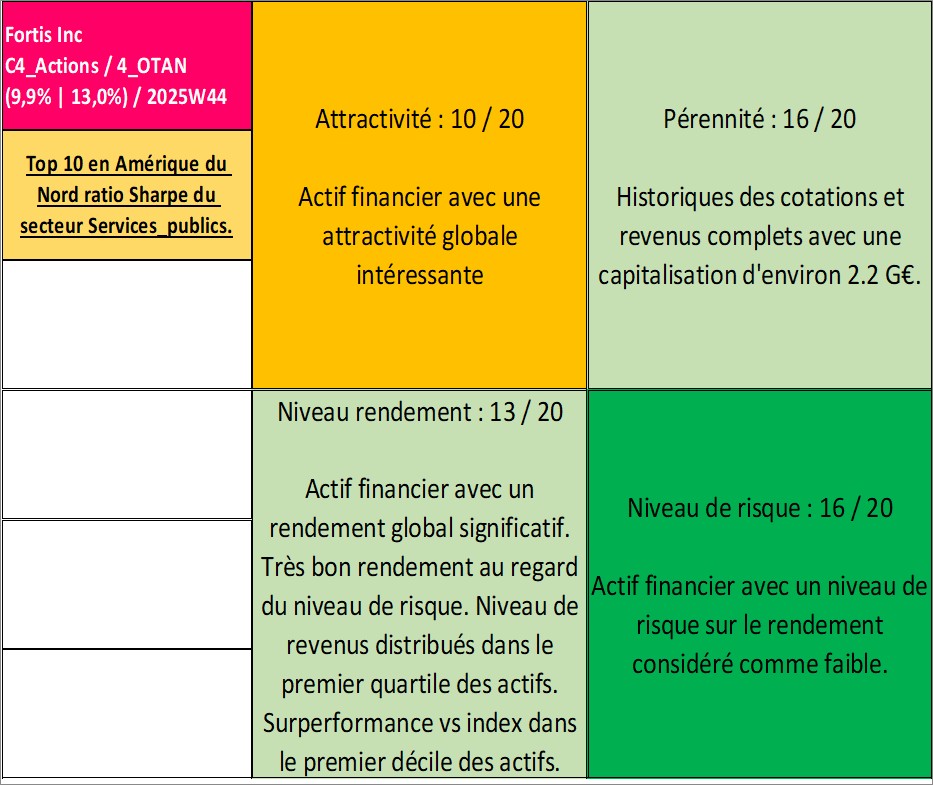 Fortis Inc
C4_Actions / 4_OTAN
(9,9% | 13,0%) / 2025W44

Top 10 en Amérique du Nord ratio Sharpe du secteur Services_publics.

Attractivité : 10 / 20

Actif financier avec une attractivité globale intéressante

Pérennité : 16 / 20

Historiques des cotations et revenus complets avec une capitalisation d'environ 2.2 G€.

Niveau rendement : 13 / 20

Actif financier avec un rendement global significatif. Très bon rendement au regard du niveau de risque. Niveau de revenus distribués dans le premier quartile des actifs. Surperformance vs index dans le premier décile des actifs.

Niveau de risque : 16 / 20

Actif financier avec un niveau de risque sur le rendement considéré comme faible.